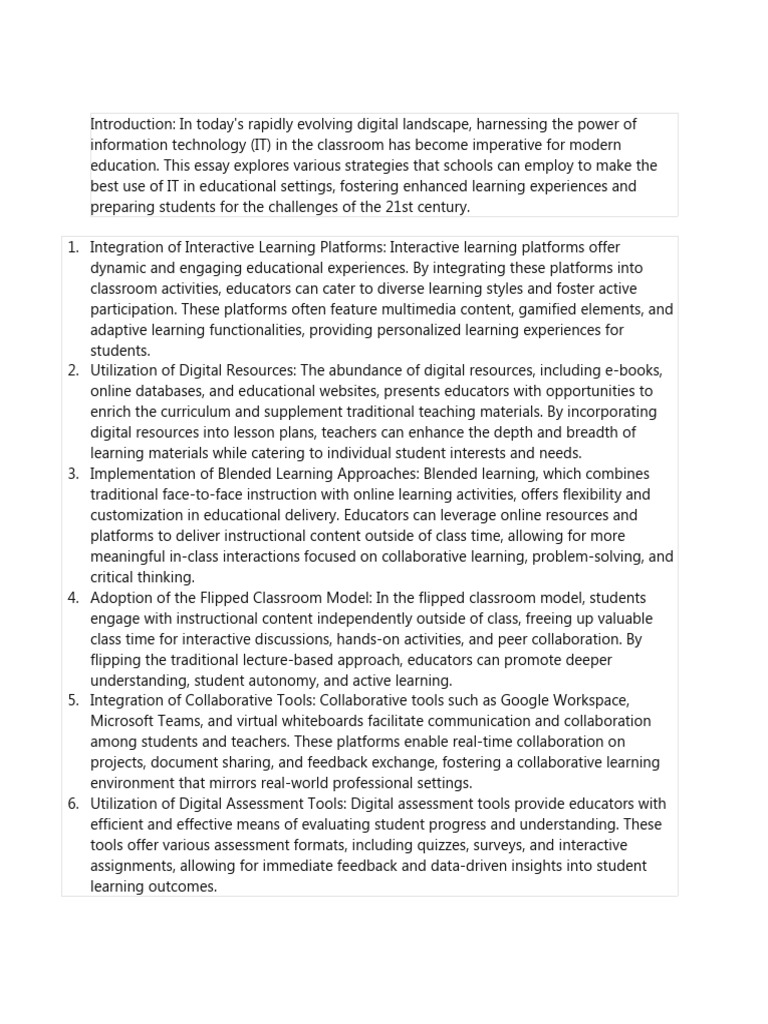 Introduction: In today's rapidly evolving digital landscape, harnessing the power of information technology (IT) in the classroom has become imperative for modern education. This essay explores various strategies that schools can employ to make the best use of IT in educational settings, fostering enhanced learning experiences and preparing students for the challenges of the 21st century.

1. Integration of Interactive Learning Platforms: Interactive learning platforms offer dynamic and engaging educational experiences. By integrating these platforms into classroom activities, educators can cater to diverse learning styles and foster active participation. These platforms often feature multimedia content, gamified elements, and adaptive learning functionalities, providing personalized learning experiences for students.
2. Utilization of Digital Resources: The abundance of digital resources, including e-books, online databases, and educational websites, presents educators with opportunities to enrich the curriculum and supplement traditional teaching materials. By incorporating digital resources into lesson plans, teachers can enhance the depth and breadth of learning materials while catering to individual student interests and needs.
3. Implementation of Blended Learning Approaches: Blended learning, which combines traditional face-to-face instruction with online learning activities, offers flexibility and customization in educational delivery. Educators can leverage online resources and platforms to deliver instructional content outside of class time, allowing for more meaningful in-class interactions focused on collaborative learning, problem-solving, and critical thinking.
4. Adoption of the Flipped Classroom Model: In the flipped classroom model, students engage with instructional content independently outside of class, freeing up valuable class time for interactive discussions, hands-on activities, and peer collaboration. By flipping the traditional lecture-based approach, educators can promote deeper understanding, student autonomy, and active learning.
5. Integration of Collaborative Tools: Collaborative tools such as Google Workspace, Microsoft Teams, and virtual whiteboards facilitate communication and collaboration among students and teachers. These platforms enable real-time collaboration on projects, document sharing, and feedback exchange, fostering a collaborative learning environment that mirrors real-world professional settings.
6. Utilization of Digital Assessment Tools: Digital assessment tools provide educators with efficient and effective means of evaluating student progress and understanding. These tools offer various assessment formats, including quizzes, surveys, and interactive assignments, allowing for immediate feedback and data-driven insights into student learning outcomes.